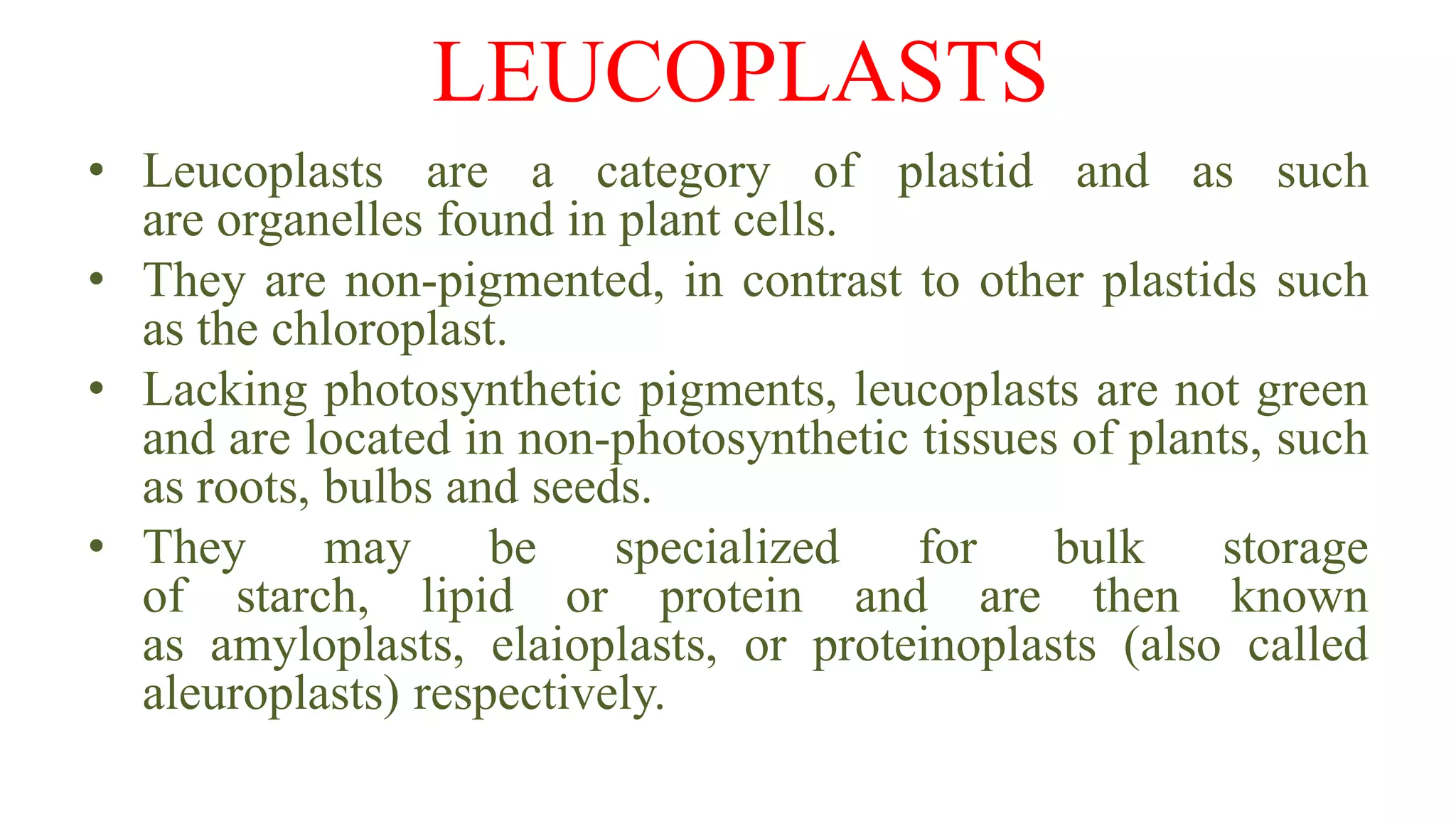 LEUCOPLASTS

• Leucoplasts are a category of plastid and as such are organelles found in plant cells.

• They are non-pigmented, in contrast to other plastids such as the chloroplast.

• Lacking photosynthetic pigments, leucoplasts are not green and are located in non-photosynthetic tissues of plants, such as roots, bulbs and seeds.

• They may be specialized for bulk storage of starch, lipid or protein and are then known as amyloplasts, elaioplasts, or proteinoplasts (also called aleuroplasts) respectively.